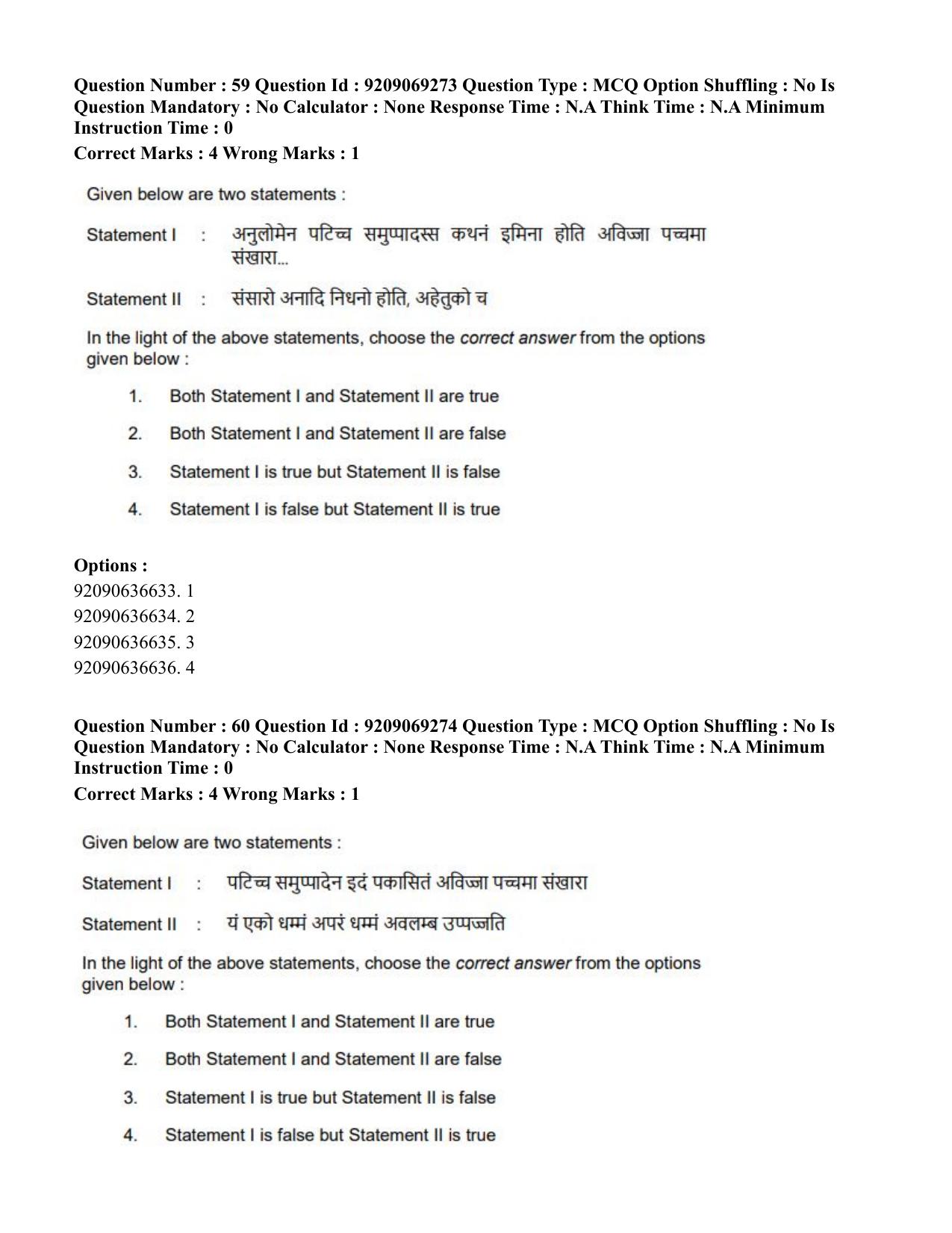 Question Number : 59 Question Id : 9209069273 Question Type : MCQ Option Shuffling : No Is Question Mandatory : No Calculator : None Response Time : N.A Think Time : N.A Minimum Instruction Time : 0

Correct Marks : 4 Wrong Marks : 1

Given below are two statements :

Statement I : अनुलोमेन पटिच्च समुप्पादस्स कथनं इमिना होति अविज्जा पच्चमा संखारा...

Statement II : संसारो अनादि निधनो होति, अहेतुको च

In the light of the above statements, choose the correct answer from the options given below :

1. Both Statement I and Statement II are true

2. Both Statement I and Statement II are false

3. Statement I is true but Statement II is false

4. Statement I is false but Statement II is true

Options :
92090636633. 1
92090636634. 2
92090636635. 3
92090636636. 4

Question Number : 60 Question Id : 9209069274 Question Type : MCQ Option Shuffling : No Is Question Mandatory : No Calculator : None Response Time : N.A Think Time : N.A Minimum Instruction Time : 0

Correct Marks : 4 Wrong Marks : 1

Given below are two statements :

Statement I : पटिच्च समुप्पादेन इदं पकासितं अविज्जा पच्चमा संखारा

Statement II : यं एको धम्मं अपरं धम्मं अवलम्ब उप्पज्जति

In the light of the above statements, choose the correct answer from the options given below :

1. Both Statement I and Statement II are true

2. Both Statement I and Statement II are false

3. Statement I is true but Statement II is false

4. Statement I is false but Statement II is true